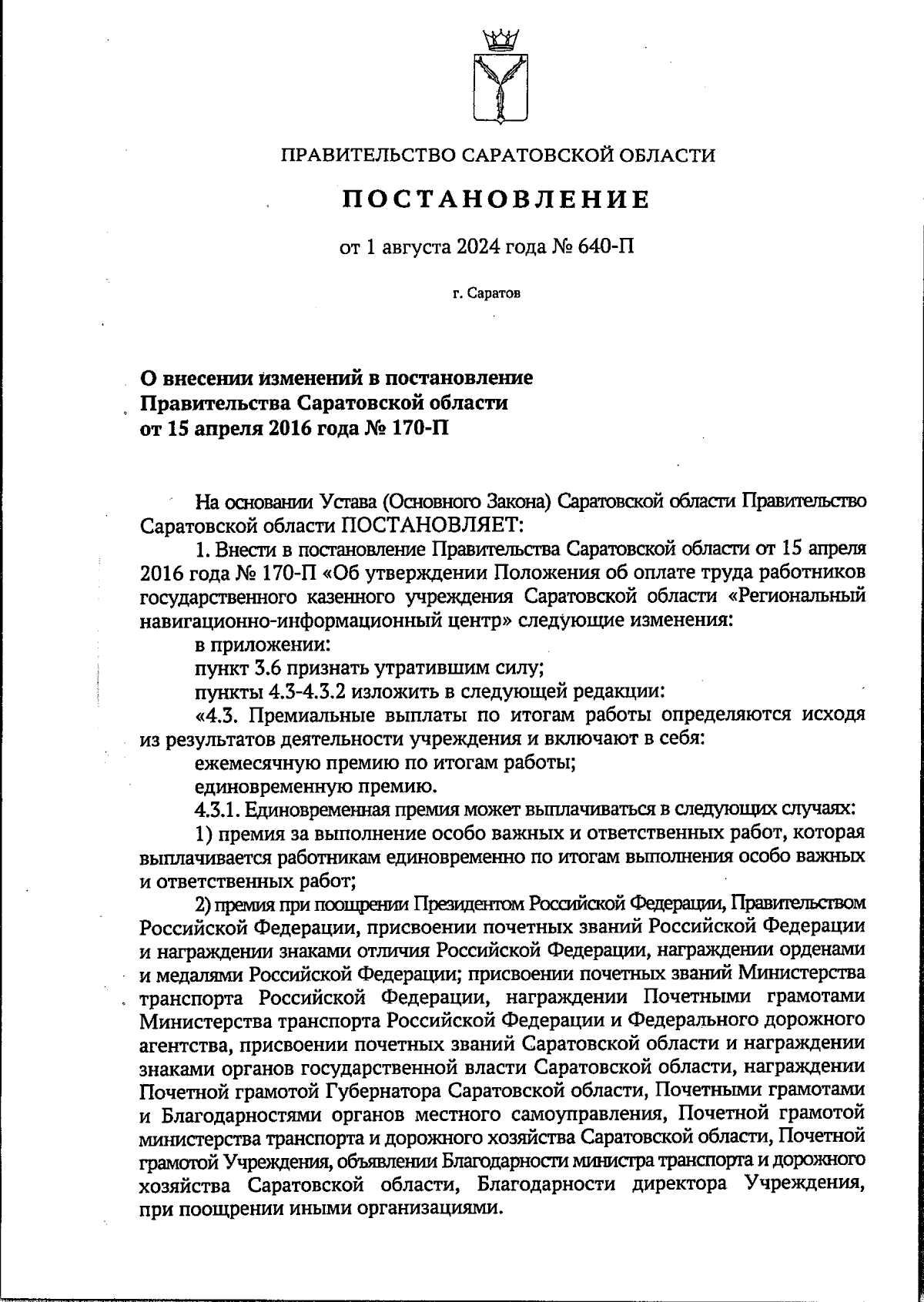 ПРАВИТЕЛЬСТВО САРАТОВСКОЙ ОБЛАСТИ

ПОСТАНОВЛЕНИЕ

от 1 августа 2024 года № 640-П

г. Саратов

О внесении изменений в постановление Правительства Саратовской области от 15 апреля 2016 года № 170-П

На основании Устава (Основного Закона) Саратовской области Правительство Саратовской области ПОСТАНОВЛЯЕТ:

1. Внести в постановление Правительства Саратовской области от 15 апреля 2016 года № 170-П «Об утверждении Положения об оплате труда работников государственного казенного учреждения Саратовской области «Региональный навигационно-информационный центр» следующие изменения:

в приложении:

пункт 3.6 признать утратившим силу;

пункты 4.3-4.3.2 изложить в следующей редакции:

«4.3. Премиальные выплаты по итогам работы определяются исходя из результатов деятельности учреждения и включают в себя:

ежемесячную премию по итогам работы;

единовременную премию.

4.3.1. Единовременная премия может выплачиваться в следующих случаях:

1) премия за выполнение особо важных и ответственных работ, которая выплачивается работникам единовременно по итогам выполнения особо важных и ответственных работ;

2) премия при поощрении Президентом Российской Федерации, Правительством Российской Федерации, присвоении почетных званий Российской Федерации и награждении знаками отличия Российской Федерации, награждении орденами и медалями Российской Федерации; присвоении почетных званий Министерства транспорта Российской Федерации, награждении Почетными грамотами Министерства транспорта Российской Федерации и Федерального дорожного агентства, присвоении почетных званий Саратовской области и награждении знаками органов государственной власти Саратовской области, награждении Почетной грамотой Губернатора Саратовской области, Почетными грамотами и Благодарностями органов местного самоуправления, Почетной грамотой министерства транспорта и дорожного хозяйства Саратовской области, Почетной грамотой Учреждения, объявлении Благодарности министра транспорта и дорожного хозяйства Саратовской области, Благодарности директора Учреждения, при поощрении иными организациями.